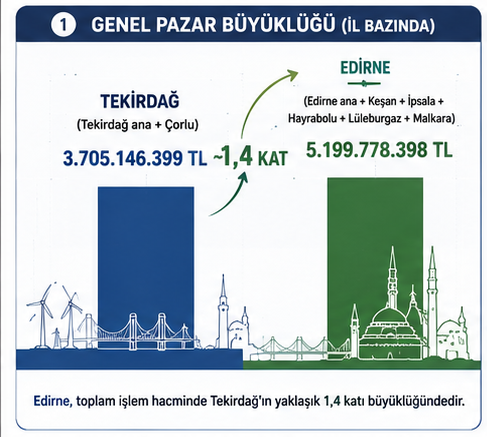 1 GENEL PAZAR BÜYÜKLÜĞÜ (İL BAZINDA)

TEKİRDAĞ
(Tekirdağ ana + Çorlu)
3.705.146.399 TL

~1,4 KAT

EDİRNE
(Edirne ana + Keşan + İpsala + Hayrabolu + Lüleburgaz + Malkara)
5.199.778.398 TL

Edirne, toplam işlem hacminde Tekirdağ'ın yaklaşık 1,4 katı büyüklüğündedir.